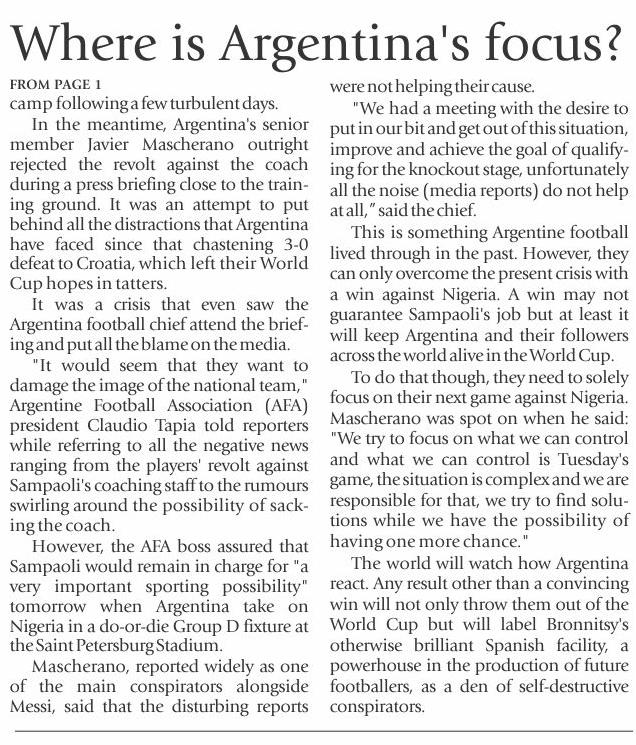 Where is Argentina's focus?

FROM PAGE 1
camp following a few turbulent days.

In the meantime, Argentina's senior member Javier Mascherano outright rejected the revolt against the coach during a press briefing close to the training ground. It was an attempt to put behind all the distractions that Argentina have faced since that chastening 3-0 defeat to Croatia, which left their World Cup hopes in tatters.

It was a crisis that even saw the Argentina football chief attend the briefing and put all the blame on the media.

"It would seem that they want to damage the image of the national team," Argentine Football Association (AFA) president Claudio Tapia told reporters while referring to all the negative news ranging from the players' revolt against Sampaoli's coaching staff to the rumours swirling around the possibility of sacking the coach.

However, the AFA boss assured that Sampaoli would remain in charge for "a very important sporting possibility" tomorrow when Argentina take on Nigeria in a do-or-die Group D fixture at the Saint Petersburg Stadium.

Mascherano, reported widely as one of the main conspirators alongside Messi, said that the disturbing reports were not helping their cause.

"We had a meeting with the desire to put in our bit and get out of this situation, improve and achieve the goal of qualifying for the knockout stage, unfortunately all the noise (media reports) do not help at all," said the chief.

This is something Argentine football lived through in the past. However, they can only overcome the present crisis with a win against Nigeria. A win may not guarantee Sampaoli's job but at least it will keep Argentina and their followers across the world alive in the World Cup.

To do that though, they need to solely focus on their next game against Nigeria. Mascherano was spot on when he said: "We try to focus on what we can control and what we can control is Tuesday's game, the situation is complex and we are responsible for that, we try to find solutions while we have the possibility of having one more chance."

The world will watch how Argentina react. Any result other than a convincing win will not only throw them out of the World Cup but will label Bronnitsy's otherwise brilliant Spanish facility, a powerhouse in the production of future footballers, as a den of self-destructive conspirators.